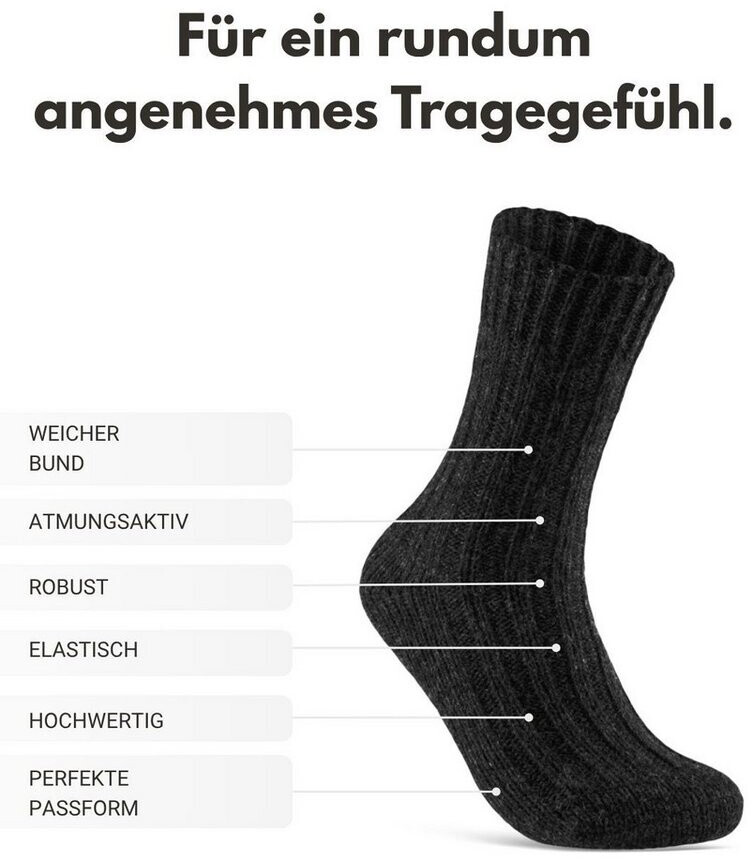 Für ein rundum angenehmes Tragegefühl.

WEICHER
BUND

ATMUNGSAKTIV

ROBUST

ELASTISCH

HOCHWERTIG

PERFEKTE
PASSFORM